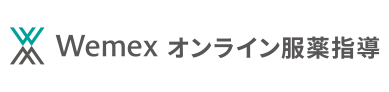 Wemex オンライン服薬指導